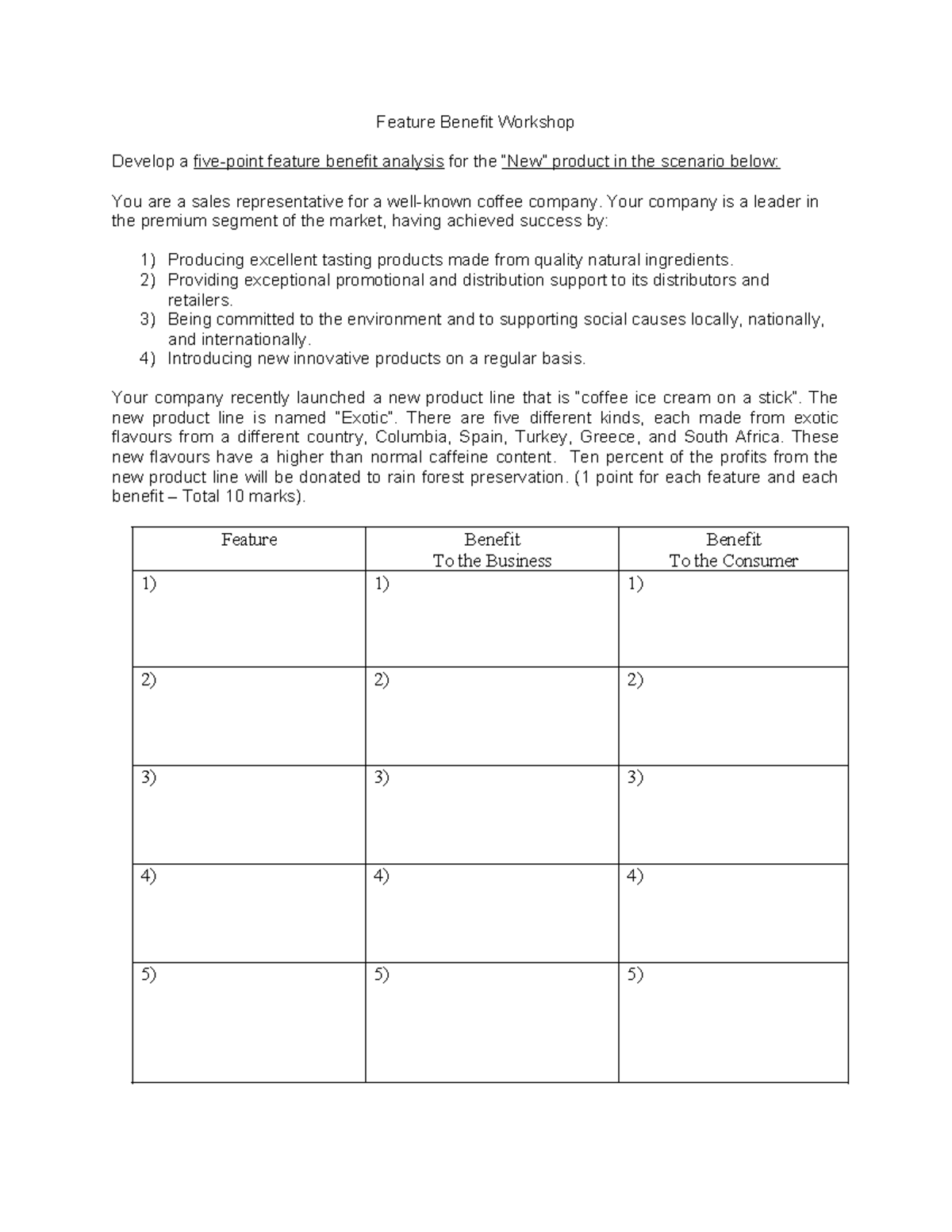 Feature Benefit Workshop

Develop a five-point feature benefit analysis for the "New" product in the scenario below:

You are a sales representative for a well-known coffee company. Your company is a leader in the premium segment of the market, having achieved success by:

1) Producing excellent tasting products made from quality natural ingredients.
2) Providing exceptional promotional and distribution support to its distributors and retailers.
3) Being committed to the environment and to supporting social causes locally, nationally, and internationally.
4) Introducing new innovative products on a regular basis.

Your company recently launched a new product line that is "coffee ice cream on a stick". The new product line is named "Exotic". There are five different kinds, each made from exotic flavours from a different country, Columbia, Spain, Turkey, Greece, and South Africa. These new flavours have a higher than normal caffeine content. Ten percent of the profits from the new product line will be donated to rain forest preservation. (1 point for each feature and each benefit – Total 10 marks).

| Feature | Benefit To the Business | Benefit To the Consumer |
|---|---|---|
| 1) | 1) | 1) |
| 2) | 2) | 2) |
| 3) | 3) | 3) |
| 4) | 4) | 4) |
| 5) | 5) | 5) |